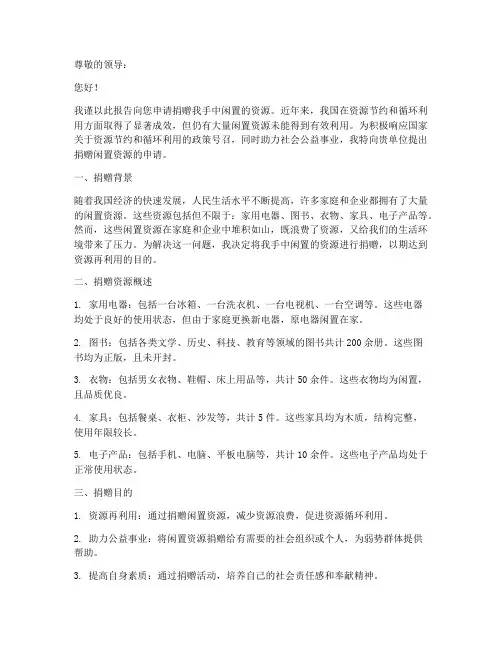 尊敬的领导：

您好！

我谨以此报告向您申请捐赠我手中闲置的资源。近年来，我国在资源节约和循环利用方面取得了显著成效，但仍有大量闲置资源未能得到有效利用。为积极响应国家关于资源节约和循环利用的政策号召，同时助力社会公益事业，我特向贵单位提出捐赠闲置资源的申请。

一、捐赠背景

随着我国经济的快速发展，人民生活水平不断提高，许多家庭和企业都拥有了大量的闲置资源。这些资源包括但不限于：家用电器、图书、衣物、家具、电子产品等。然而，这些闲置资源在家庭和企业中堆积如山，既浪费了资源，又给我们的生活环境带来了压力。为解决这一问题，我决定将我手中闲置的资源进行捐赠，以期达到资源再利用的目的。

二、捐赠资源概述

1. 家用电器：包括一台冰箱、一台洗衣机、一台电视机、一台空调等。这些电器均处于良好的使用状态，但由于家庭更换新电器，原电器闲置在家。

2. 图书：包括各类文学、历史、科技、教育等领域的图书共计200余册。这些图书均为正版，且未开封。

3. 衣物：包括男女衣物、鞋帽、床上用品等，共计50余件。这些衣物均为闲置，且品质优良。

4. 家具：包括餐桌、衣柜、沙发等，共计5件。这些家具均为木质，结构完整，使用年限较长。

5. 电子产品：包括手机、电脑、平板电脑等，共计10余件。这些电子产品均处于正常使用状态。

三、捐赠目的

1. 资源再利用：通过捐赠闲置资源，减少资源浪费，促进资源循环利用。

2. 助力公益事业：将闲置资源捐赠给有需要的社会组织或个人，为弱势群体提供帮助。

3. 提高自身素质：通过捐赠活动，培养自己的社会责任感和奉献精神。